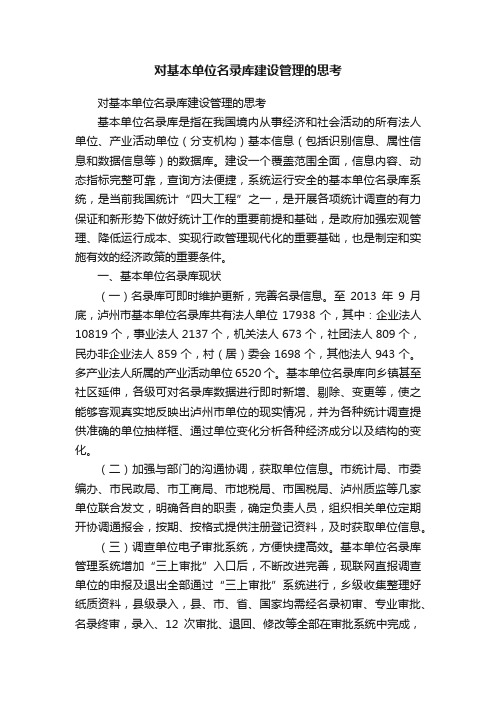 对基本单位名录库建设管理的思考

对基本单位名录库建设管理的思考

基本单位名录库是指在我国境内从事经济和社会活动的所有法人单位、产业活动单位（分支机构）基本信息（包括识别信息、属性信息和数据信息等）的数据库。建设一个覆盖范围全面，信息内容、动态指标完整可靠，查询方法便捷，系统运行安全的基本单位名录库系统，是当前我国统计“四大工程”之一，是开展各项统计调查的有力保证和新形势下做好统计工作的重要前提和基础，是政府加强宏观管理、降低运行成本、实现行政管理现代化的重要基础，也是制定和实施有效的经济政策的重要条件。

一、基本单位名录库现状

（一）名录库可即时维护更新，完善名录信息。至 2013 年 9 月底，泸州市基本单位名录库共有法人单位 17938 个，其中：企业法人 10819 个，事业法人 2137 个，机关法人 673 个，社团法人 809 个，民办非企业法人 859 个，村（居）委会 1698 个，其他法人 943 个。多产业法人所属的产业活动单位 6520 个。基本单位名录库向乡镇甚至社区延伸，各级可对名录库数据进行即时新增、剔除、变更等，使之能够客观真实地反映出泸州市单位的现实情况，并为各种统计调查提供准确的单位抽样框、通过单位变化分析各种经济成分以及结构的变化。

（二）加强与部门的沟通协调，获取单位信息。市统计局、市委编办、市民政局、市工商局、市地税局、市国税局、泸州质监等几家单位联合发文，明确各自的职责，确定负责人员，组织相关单位定期开协调通报会，按期、按格式提供注册登记资料，及时获取单位信息。

（三）调查单位电子审批系统，方便快捷高效。基本单位名录库管理系统增加“三上审批”入口后，不断改进完善，现联网直报调查单位的申报及退出全部通过“三上审批”系统进行，乡级收集整理好纸质资料，县级录入，县、市、省、国家均需经名录初审、专业审批、名录终审，录入、12 次审批、退回、修改等全部在审批系统中完成，